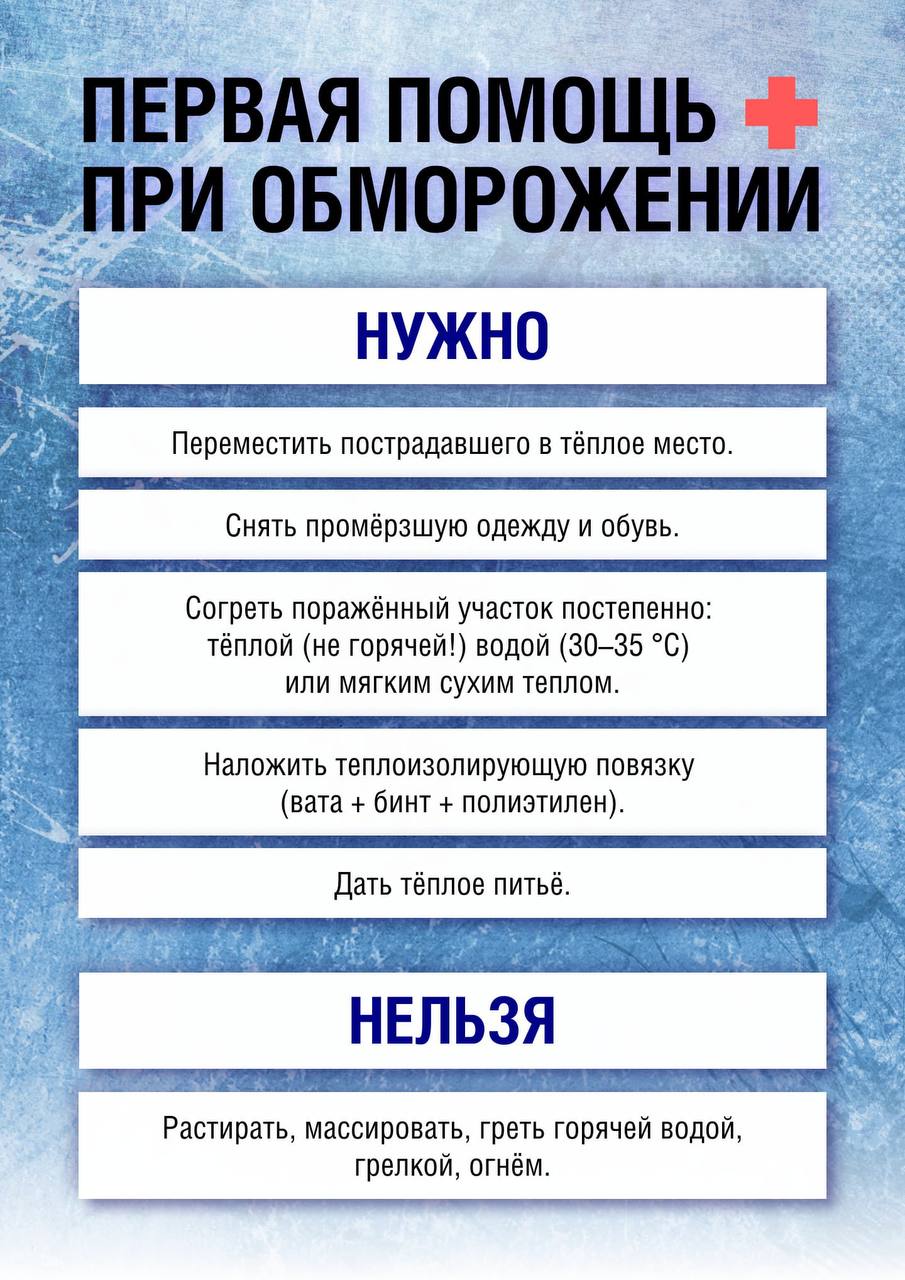 ПЕРВАЯ ПОМОЩЬ
ПРИ ОБМОРОЖЕНИИ

НУЖНО

Переместить пострадавшего в тёплое место.

Снять промёрзшую одежду и обувь.

Согреть поражённый участок постепенно: тёплой (не горячей!) водой (30–35 °C) или мягким сухим теплом.

Наложить теплоизолирующую повязку (вата + бинт + полиэтилен).

Дать тёплое питьё.

НЕЛЬЗЯ

Растирать, массировать, греть горячей водой, грелкой, огнём.